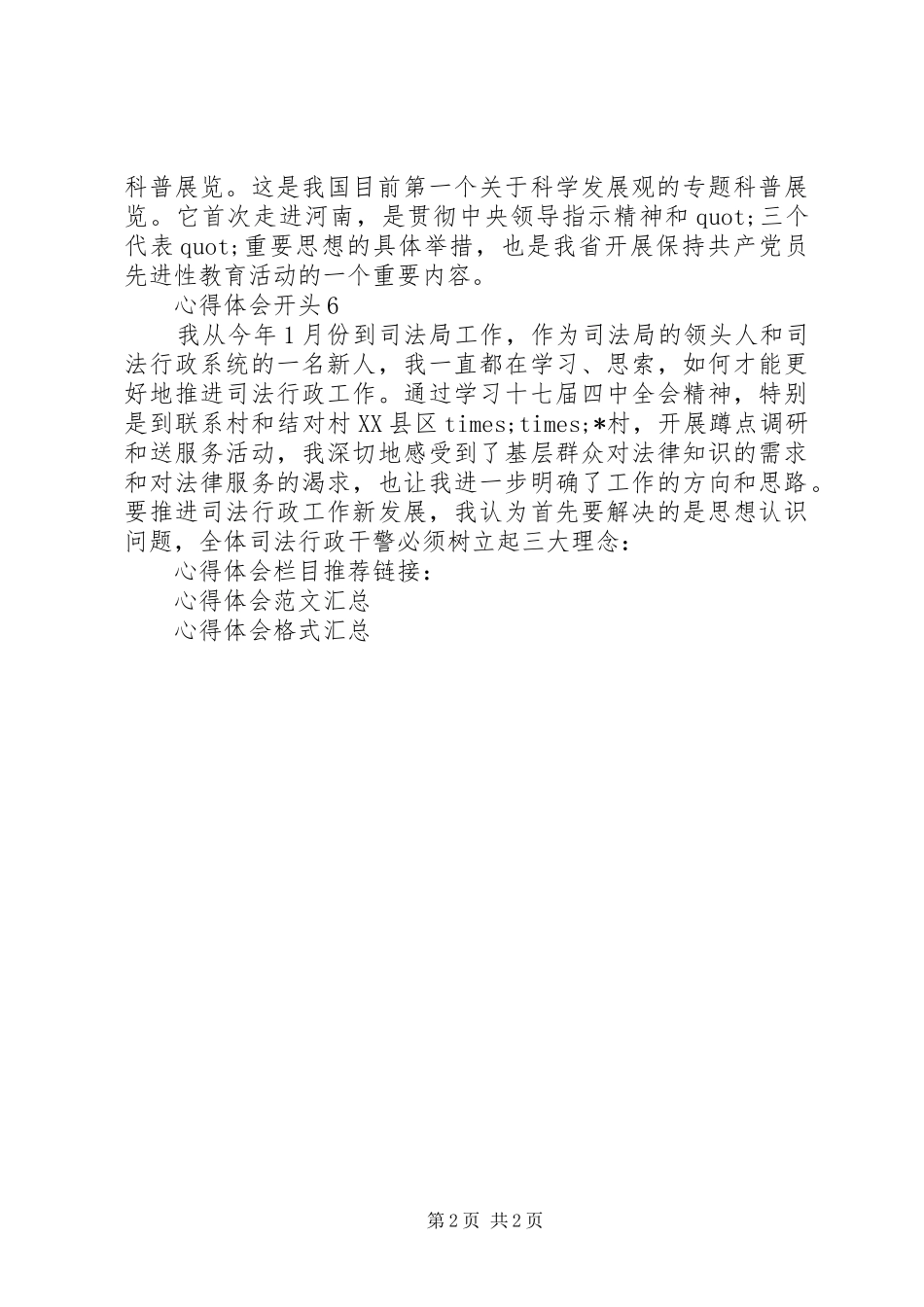 科普展览。这是我国目前第一个关于科学发展观的专题科普展览。它首次走进河南，是贯彻中央领导指示精神和 quot;三个代表 quot;重要思想的具体举措，也是我省开展保持共产党员先进性教育活动的一个重要内容。

心得体会开头 6

我从今年 1 月份到司法局工作，作为司法局的领头人和司法行政系统的一名新人，我一直都在学习、思索，如何才能更好地推进司法行政工作。通过学习十七届四中全会精神，特别是到联系村和结对村 XX 县区 times;times;*村，开展蹲点调研和送服务活动，我深切地感受到了基层群众对法律知识的需求和对法律服务的渴求，也让我进一步明确了工作的方向和思路。要推进司法行政工作新发展，我认为首先要解决的是思想认识问题，全体司法行政干警必须树立起三大理念：

心得体会栏目推荐链接：

心得体会范文汇总

心得体会格式汇总

第 2 页 共 2 页